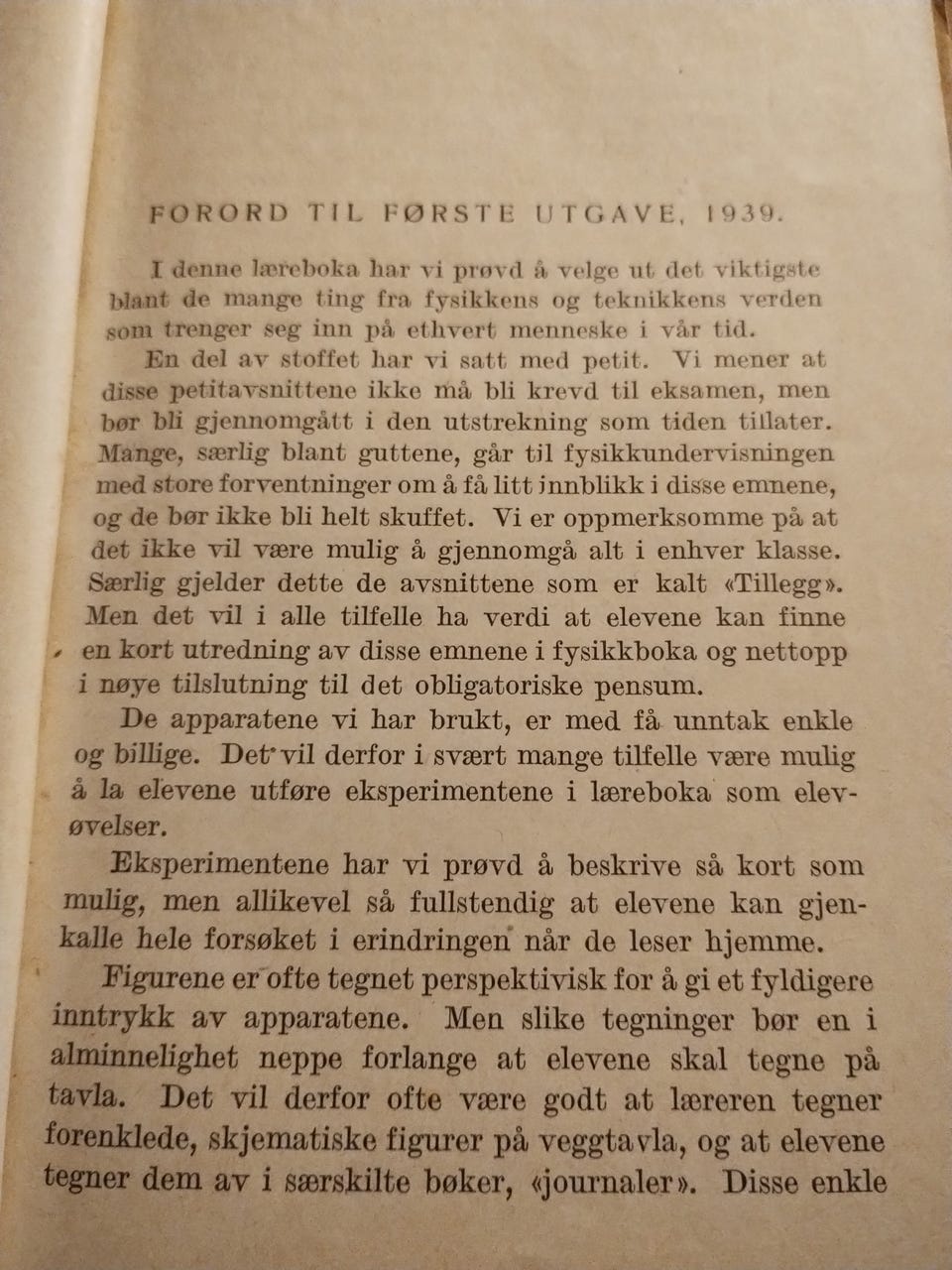 FORORD TIL FØRSTE UTGAVE, 1939.

I denne læreboka har vi prøvd å velge ut det viktigste blant de mange ting fra fysikkens og teknikkens verden som trenger seg inn på ethvert menneske i vår tid.

En del av stoffet har vi satt med petit. Vi mener at disse petitavsnittene ikke må bli krevd til eksamen, men bør bli gjennomgått i den utstrekning som tiden tillater. Mange, særlig blant guttene, går til fysikkundervisningen med store forventninger om å få litt innblikk i disse emnene, og de bør ikke bli helt skuffet. Vi er oppmerksomme på at det ikke vil være mulig å gjennomgå alt i enhver klasse. Særlig gjelder dette de avsnittene som er kalt «Tillegg». Men det vil i alle tilfelle ha verdi at elevene kan finne en kort utredning av disse emnene i fysikkboka og nettopp i nøye tilslutning til det obligatoriske pensum.

De apparatene vi har brukt, er med få unntak enkle og billige. Det vil derfor i svært mange tilfelle være mulig å la elevene utføre eksperimentene i læreboka som elevøvelser.

Eksperimentene har vi prøvd å beskrive så kort som mulig, men allikevel så fullstendig at elevene kan gjenkalle hele forsøket i erindringen når de leser hjemme.

Figurene er ofte tegnet perspektivisk for å gi et fyldigere inntrykk av apparatene. Men slike tegninger bør en i alminnelighet neppe forlange at elevene skal tegne på tavla. Det vil derfor ofte være godt at læreren tegner forenklede, skjematiske figurer på veggtavla, og at elevene tegner dem av i særskilte bøker, «journaler». Disse enkle